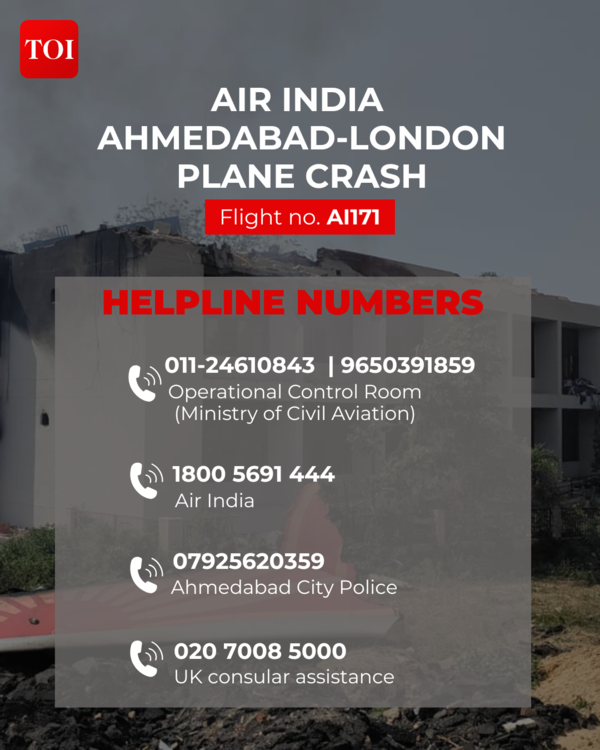 TOI

AIR INDIA
AHMEDABAD-LONDON
PLANE CRASH

Flight no. AI171

HELPLINE NUMBERS

011-24610843 | 9650391859
Operational Control Room
(Ministry of Civil Aviation)

1800 5691 444
Air India

07925620359
Ahmedabad City Police

020 7008 5000
UK consular assistance